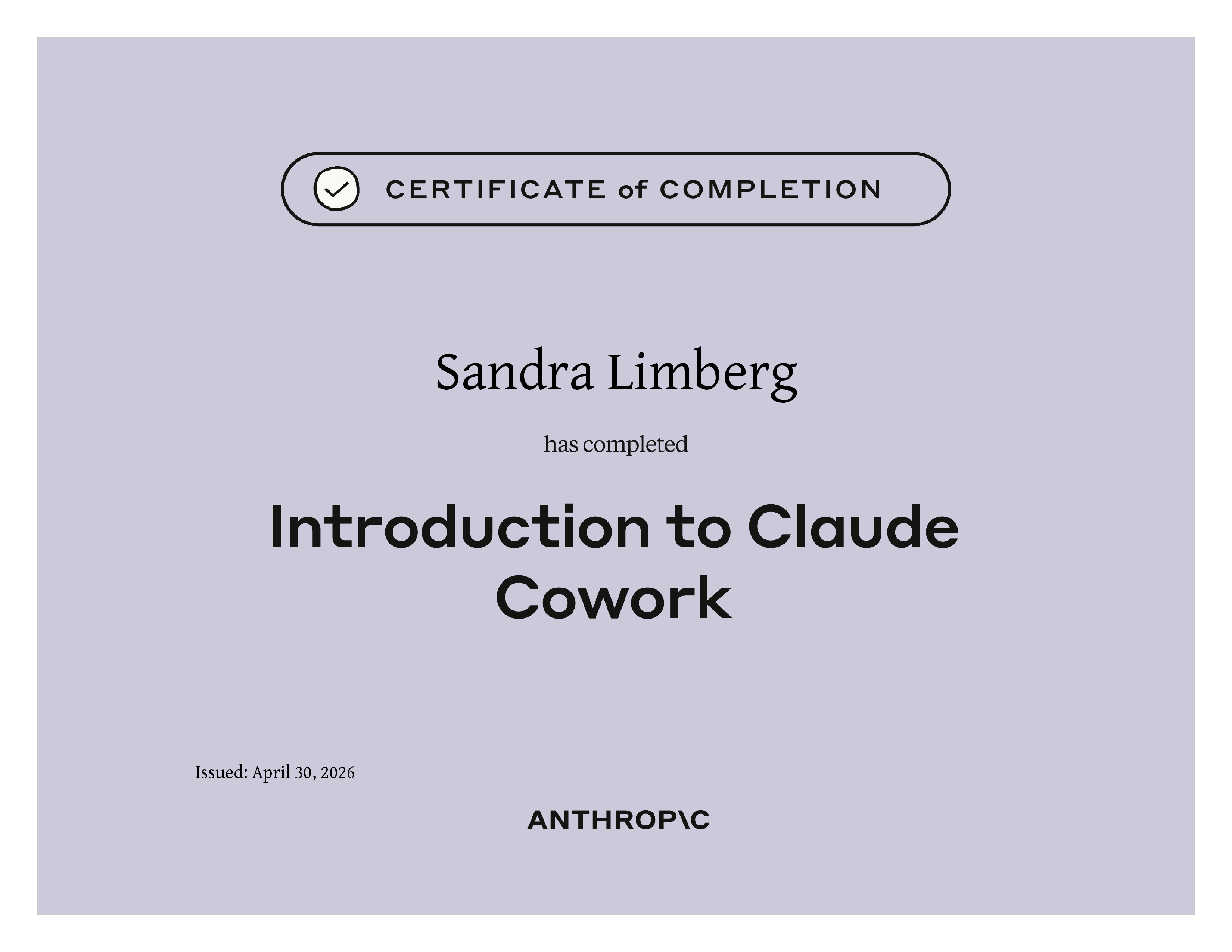 CERTIFICATE of COMPLETION

Sandra Limberg

has completed

Introduction to Claude Cowork

Issued: April 30, 2026

ANTHROP\C